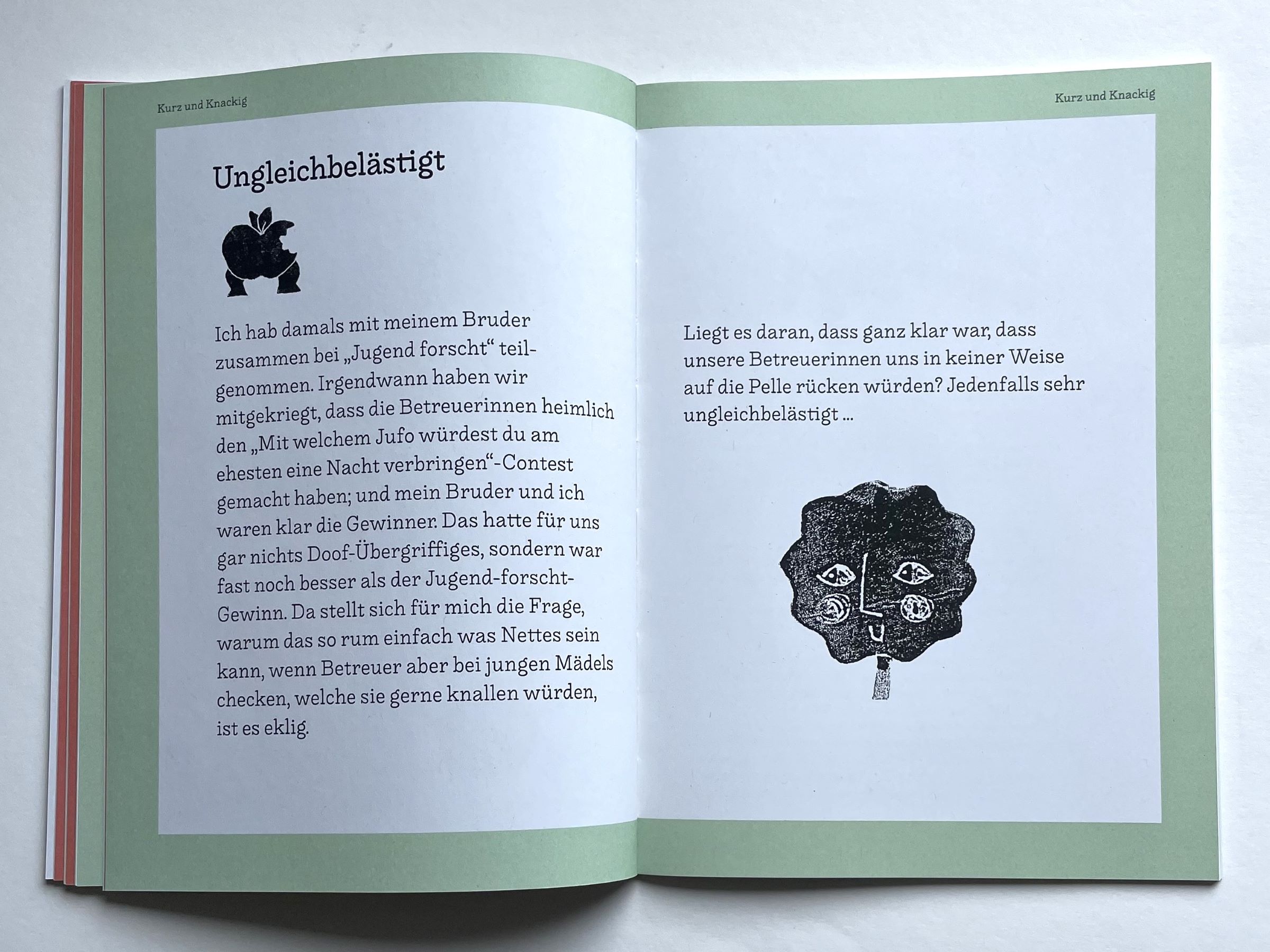 Kurz und Knackig

Ungleichbelästigt

Ich hab damals mit meinem Bruder zusammen bei „Jugend forscht“ teilgenommen. Irgendwann haben wir mitgekriegt, dass die Betreuerinnen heimlich den „Mit welchem Jufo würdest du am ehesten eine Nacht verbringen“-Contest gemacht haben; und mein Bruder und ich waren klar die Gewinner. Das hatte für uns gar nichts Doof-Übergriffiges, sondern war fast noch besser als der Jugend-forscht-Gewinn. Da stellt sich für mich die Frage, warum das so rum einfach was Nettes sein kann, wenn Betreuer aber bei jungen Mädels checken, welche sie gerne knallen würden, ist es eklig.

Kurz und Knackig

Liegt es daran, dass ganz klar war, dass unsere Betreuerinnen uns in keiner Weise auf die Pelle rücken würden? Jedenfalls sehr ungleichbelästigt …